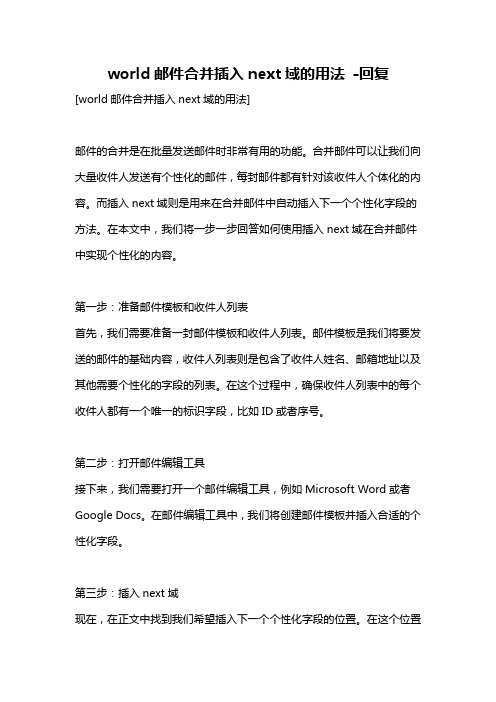 world 邮件合并插入 next 域的用法 -回复

[world 邮件合并插入 next 域的用法]

邮件的合并是在批量发送邮件时非常有用的功能。合并邮件可以让我们向大量收件人发送有个性化的邮件，每封邮件都有针对该收件人个体化的内容。而插入 next 域则是用来在合并邮件中自动插入下一个个性化字段的方法。在本文中，我们将一步一步回答如何使用插入 next 域在合并邮件中实现个性化的内容。

第一步：准备邮件模板和收件人列表
首先，我们需要准备一封邮件模板和收件人列表。邮件模板是我们将要发送的邮件的基础内容，收件人列表则是包含了收件人姓名、邮箱地址以及其他需要个性化的字段的列表。在这个过程中，确保收件人列表中的每个收件人都有一个唯一的标识字段，比如 ID 或者序号。

第二步：打开邮件编辑工具
接下来，我们需要打开一个邮件编辑工具，例如 Microsoft Word 或者 Google Docs。在邮件编辑工具中，我们将创建邮件模板并插入合适的个性化字段。

第三步：插入 next 域
现在，在正文中找到我们希望插入下一个个性化字段的位置。在这个位置